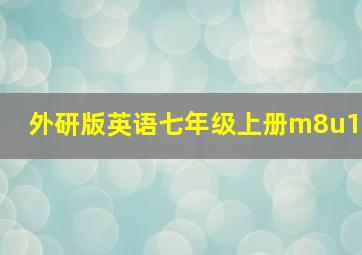 外研版英语七年级上册m8u1